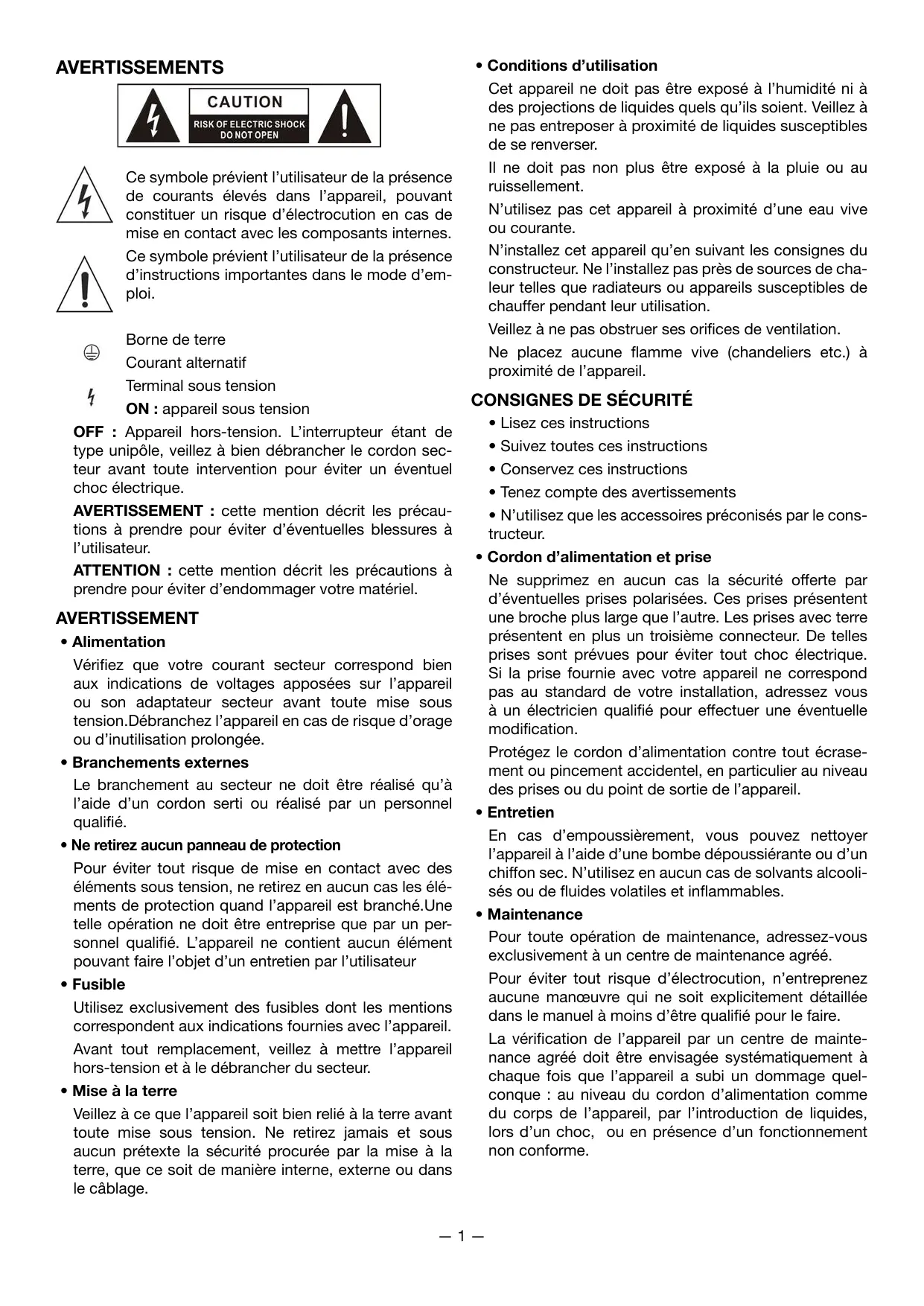 AVERTISSEMENTS

CAUTION
RISK OF ELECTRIC SHOCK
DO NOT OPEN

Ce symbole prévient l'utilisateur de la présence de courants élevés dans l'appareil, pouvant constituer un risque d'électrocution en cas de mise en contact avec les composants internes.

Ce symbole prévient l'utilisateur de la présence d'instructions importantes dans le mode d'emploi.

Borne de terre

Courant alternatif

Terminal sous tension

**ON :** appareil sous tension

**OFF :** Appareil hors-tension. L'interrupteur étant de type unipôle, veillez à bien débrancher le cordon secteur avant toute intervention pour éviter un éventuel choc électrique.

**AVERTISSEMENT :** cette mention décrit les précautions à prendre pour éviter d'éventuelles blessures à l'utilisateur.

**ATTENTION :** cette mention décrit les précautions à prendre pour éviter d'endommager votre matériel.

AVERTISSEMENT

• Alimentation

Vérifiez que votre courant secteur correspond bien aux indications de voltages apposées sur l'appareil ou son adaptateur secteur avant toute mise sous tension.Débranchez l'appareil en cas de risque d'orage ou d'inutilisation prolongée.

• Branchements externes

Le branchement au secteur ne doit être réalisé qu'à l'aide d'un cordon serti ou réalisé par un personnel qualifié.

• Ne retirez aucun panneau de protection

Pour éviter tout risque de mise en contact avec des éléments sous tension, ne retirez en aucun cas les éléments de protection quand l'appareil est branché.Une telle opération ne doit être entreprise que par un personnel qualifié. L'appareil ne contient aucun élément pouvant faire l'objet d'un entretien par l'utilisateur

• Fusible

Utilisez exclusivement des fusibles dont les mentions correspondent aux indications fournies avec l'appareil.

Avant tout remplacement, veillez à mettre l'appareil hors-tension et à le débrancher du secteur.

• Mise à la terre

Veillez à ce que l'appareil soit bien relié à la terre avant toute mise sous tension. Ne retirez jamais et sous aucun prétexte la sécurité procurée par la mise à la terre, que ce soit de manière interne, externe ou dans le câblage.

• Conditions d'utilisation

Cet appareil ne doit pas être exposé à l'humidité ni à des projections de liquides quels qu'ils soient. Veillez à ne pas entreposer à proximité de liquides susceptibles de se renverser.

Il ne doit pas non plus être exposé à la pluie ou au ruissellement.

N'utilisez pas cet appareil à proximité d'une eau vive ou courante.

N'installez cet appareil qu'en suivant les consignes du constructeur. Ne l'installez pas près de sources de chaleur telles que radiateurs ou appareils susceptibles de chauffer pendant leur utilisation.

Veillez à ne pas obstruer ses orifices de ventilation.

Ne placez aucune flamme vive (chandeliers etc.) à proximité de l'appareil.

CONSIGNES DE SÉCURITÉ

• Lisez ces instructions

• Suivez toutes ces instructions

• Conservez ces instructions

• Tenez compte des avertissements

• N'utilisez que les accessoires préconisés par le constructeur.

• Cordon d'alimentation et prise

Ne supprimez en aucun cas la sécurité offerte par d'éventuelles prises polarisées. Ces prises présentent une broche plus large que l'autre. Les prises avec terre présentent en plus un troisième connecteur. De telles prises sont prévues pour éviter tout choc électrique. Si la prise fournie avec votre appareil ne correspond pas au standard de votre installation, adressez vous à un électricien qualifié pour effectuer une éventuelle modification.

Protégez le cordon d'alimentation contre tout écrasement ou pincement accidentel, en particulier au niveau des prises ou du point de sortie de l'appareil.

• Entretien

En cas d'empoussièrement, vous pouvez nettoyer l'appareil à l'aide d'une bombe dépoussiérante ou d'un chiffon sec. N'utilisez en aucun cas de solvants alcoolisés ou de fluides volatiles et inflammables.

• Maintenance

Pour toute opération de maintenance, adressez-vous exclusivement à un centre de maintenance agréé.

Pour éviter tout risque d'électrocution, n'entreprenez aucune manœuvre qui ne soit explicitement détaillée dans le manuel à moins d'être qualifié pour le faire.

La vérification de l'appareil par un centre de maintenance agréé doit être envisagée systématiquement à chaque fois que l'appareil a subi un dommage quelconque : au niveau du cordon d'alimentation comme du corps de l'appareil, par l'introduction de liquides, lors d'un choc, ou en présence d'un fonctionnement non conforme.

— 1 —